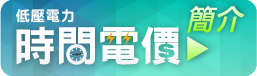 低壓電力
時間電價
簡介